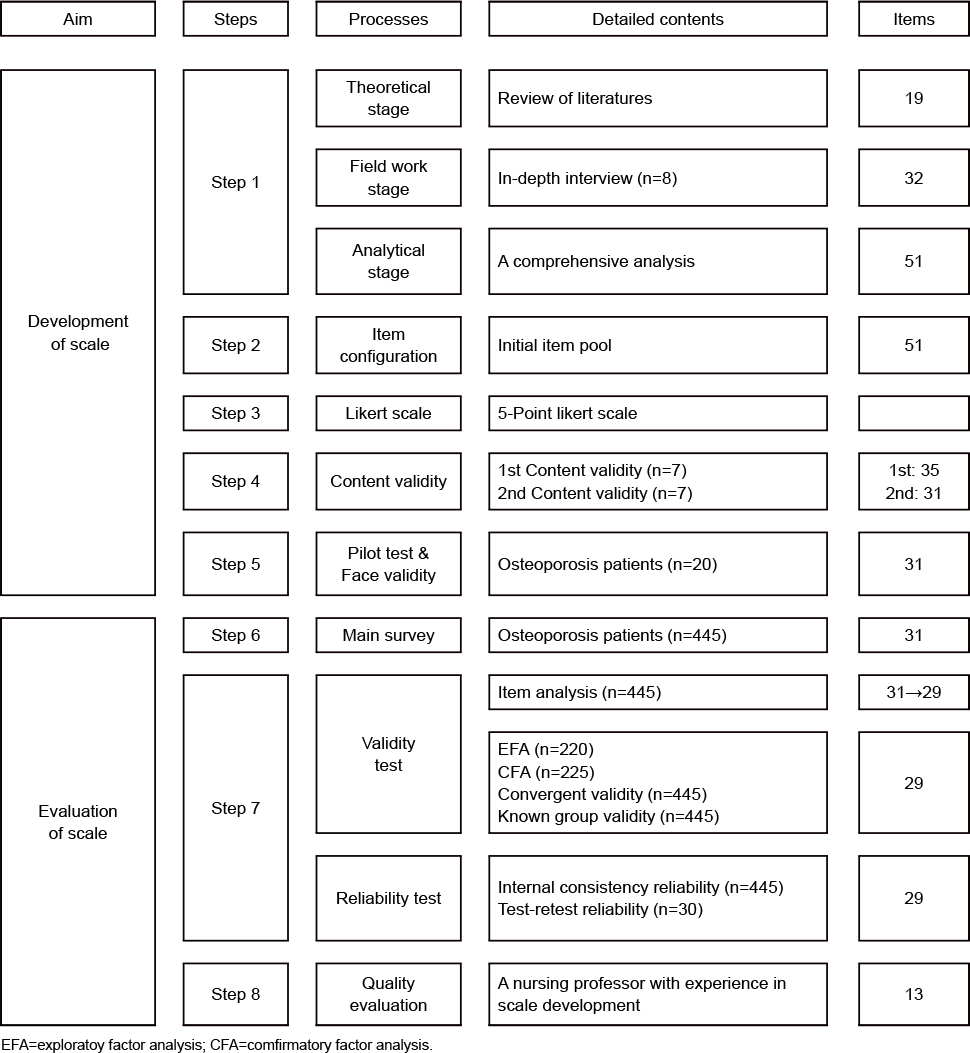 | Aim | Steps | Processes | Detailed contents | Items |
|---|---|---|---|---|
| Development of scale | Step 1 | Theoretical stage | Review of literatures | 19 |
| | | Field work stage | In-depth interview (n=8) | 32 |
| | | Analytical stage | A comprehensive analysis | 51 |
| | Step 2 | Item configuration | Initial item pool | 51 |
| | Step 3 | Likert scale | 5-Point likert scale | |
| | Step 4 | Content validity | 1st Content validity (n=7) 2nd Content validity (n=7) | 1st: 35 2nd: 31 |
| | Step 5 | Pilot test & Face validity | Osteoporosis patients (n=20) | 31 |
| Evaluation of scale | Step 6 | Main survey | Osteoporosis patients (n=445) | 31 |
| | Step 7 | Validity test | Item analysis (n=445) | 31→29 |
| | | | EFA (n=220) CFA (n=225) Convergent validity (n=445) Known group validity (n=445) | 29 |
| | | Reliability test | Internal consistency reliability (n=445) Test-retest reliability (n=30) | 29 |
| | Step 8 | Quality evaluation | A nursing professor with experience in scale development | 13 |

EFA=exploratoy factor analysis; CFA=comfirmatory factor analysis.